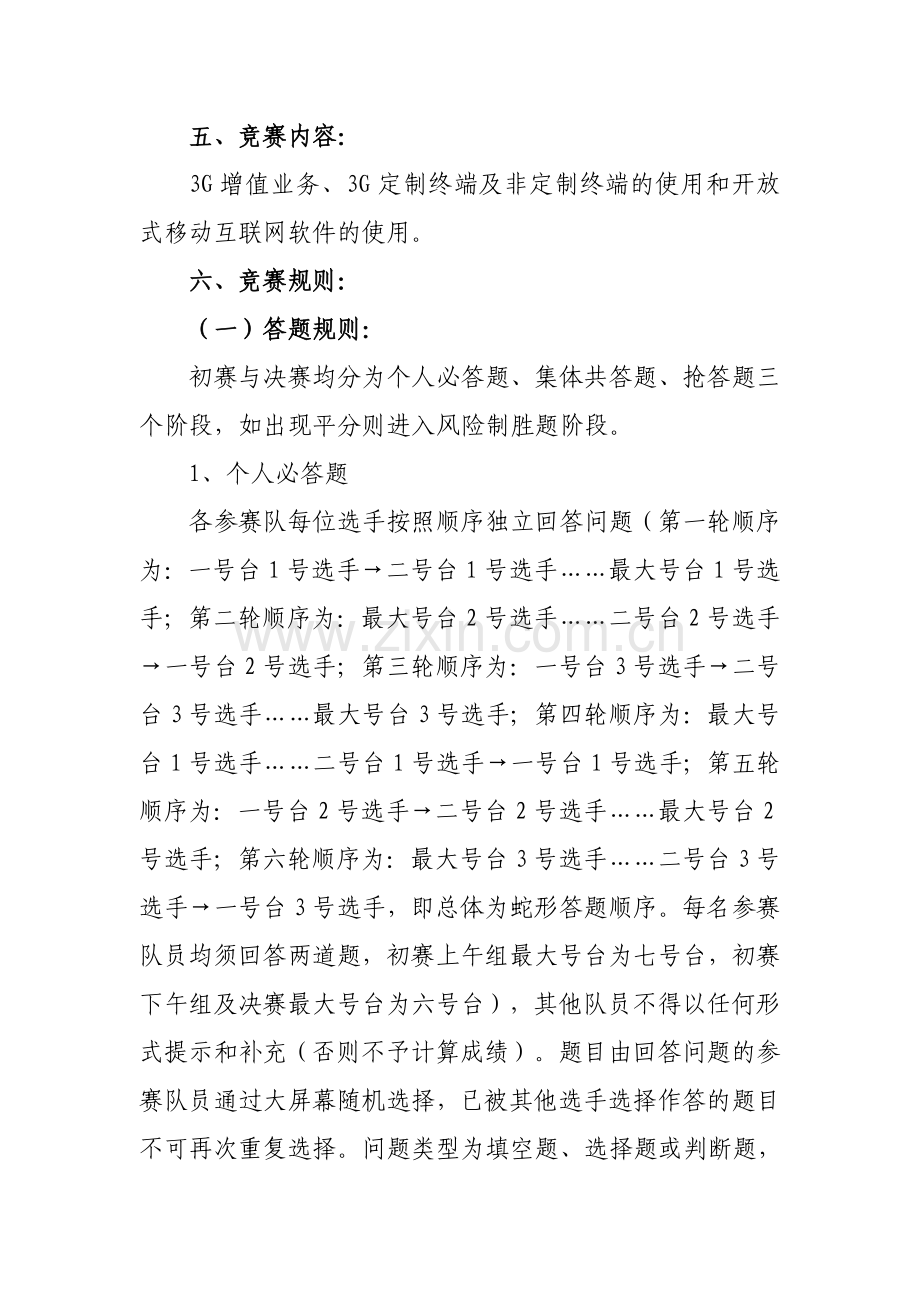 五、竞赛内容：

3G 增值业务、3G 定制终端及非定制终端的使用和开放式移动互联网软件的使用。

六、竞赛规则：

（一）答题规则：

初赛与决赛均分为个人必答题、集体共答题、抢答题三个阶段，如出现平分则进入风险制胜题阶段。

1、个人必答题

各参赛队每位选手按照顺序独立回答问题（第一轮顺序为：一号台 1 号选手→二号台 1 号选手……最大号台 1 号选手；第二轮顺序为：最大号台 2 号选手……二号台 2 号选手→一号台 2 号选手；第三轮顺序为：一号台 3 号选手→二号台 3 号选手……最大号台 3 号选手；第四轮顺序为：最大号台 1 号选手……二号台 1 号选手→一号台 1 号选手；第五轮顺序为：一号台 2 号选手→二号台 2 号选手……最大号台 2 号选手；第六轮顺序为：最大号台 3 号选手……二号台 3 号选手→一号台 3 号选手，即总体为蛇形答题顺序。每名参赛队员均须回答两道题，初赛上午组最大号台为七号台，初赛下午组及决赛最大号台为六号台），其他队员不得以任何形式提示和补充（否则不予计算成绩）。题目由回答问题的参赛队员通过大屏幕随机选择，已被其他选手选择作答的题目不可再次重复选择。问题类型为填空题、选择题或判断题，

www.zixin.com.cn